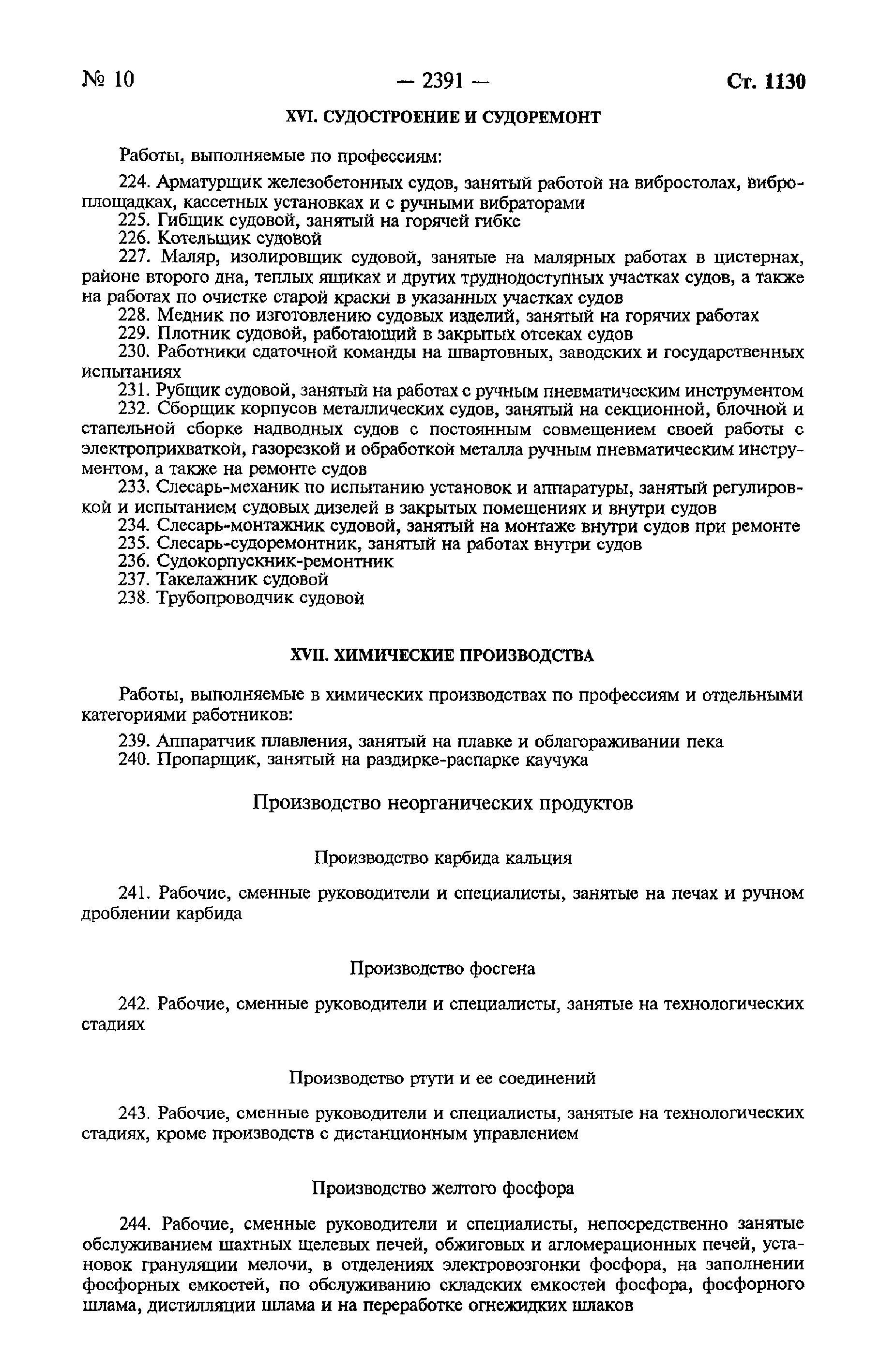 № 10 — 2391 — Ст. 1130

XVI. СУДОСТРОЕНИЕ И СУДОРЕМОНТ

Работы, выполняемые по профессиям:

224. Арматурщик железобетонных судов, занятый работой на вибростолах, виброплощадках, кассетных установках и с ручными вибраторами
225. Гибщик судовой, занятый на горячей гибке
226. Котельщик судовой
227. Маляр, изолировщик судовой, занятые на малярных работах в цистернах, районе второго дна, теплых ящиках и других труднодоступных участках судов, а также на работах по очистке старой краски в указанных участках судов
228. Медник по изготовлению судовых изделий, занятый на горячих работах
229. Плотник судовой, работающий в закрытых отсеках судов
230. Работники сдаточной команды на швартовных, заводских и государственных испытаниях
231. Рубщик судовой, занятый на работах с ручным пневматическим инструментом
232. Сборщик корпусов металлических судов, занятый на секционной, блочной и стапельной сборке надводных судов с постоянным совмещением своей работы с электроприхваткой, газорезкой и обработкой металла ручным пневматическим инструментом, а также на ремонте судов
233. Слесарь-механик по испытанию установок и аппаратуры, занятый регулировкой и испытанием судовых дизелей в закрытых помещениях и внутри судов
234. Слесарь-монтажник судовой, занятый на монтаже внутри судов при ремонте
235. Слесарь-судоремонтник, занятый на работах внутри судов
236. Судокорпускник-ремонтник
237. Такелажник судовой
238. Трубопроводчик судовой

XVII. ХИМИЧЕСКИЕ ПРОИЗВОДСТВА

Работы, выполняемые в химических производствах по профессиям и отдельными категориями работников:

239. Аппаратчик плавления, занятый на плавке и облагораживании пека
240. Пропарщик, занятый на раздирке-распарке каучука

Производство неорганических продуктов

Производство карбида кальция

241. Рабочие, сменные руководители и специалисты, занятые на печах и ручном дроблении карбида

Производство фосгена

242. Рабочие, сменные руководители и специалисты, занятые на технологических стадиях

Производство ртути и ее соединений

243. Рабочие, сменные руководители и специалисты, занятые на технологических стадиях, кроме производств с дистанционным управлением

Производство желтого фосфора

244. Рабочие, сменные руководители и специалисты, непосредственно занятые обслуживанием шахтных щелевых печей, обжиговых и агломерационных печей, установок грануляции мелочи, в отделениях электровозгонки фосфора, на заполнении фосфорных емкостей, по обслуживанию складских емкостей фосфора, фосфорного шлама, дистилляции шлама и на переработке огнежидких шлаков